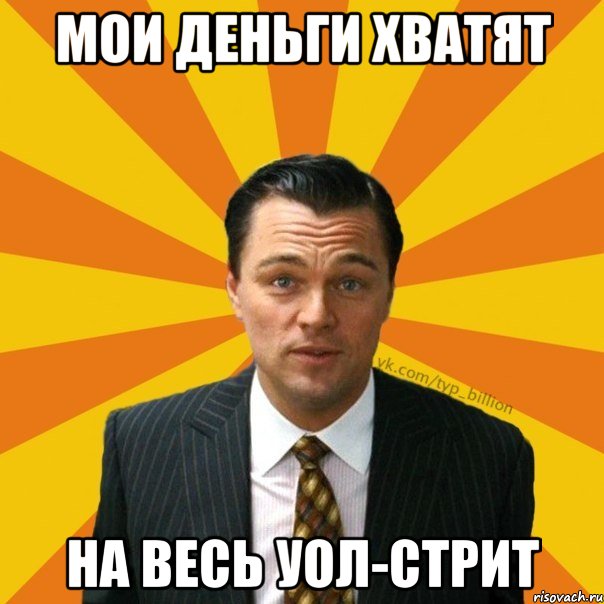 МОИ ДЕНЬГИ ХВАТЯТ

vk.com/typ_billion

НА ВЕСЬ УОЛ-СТРИТ

risovach.ru